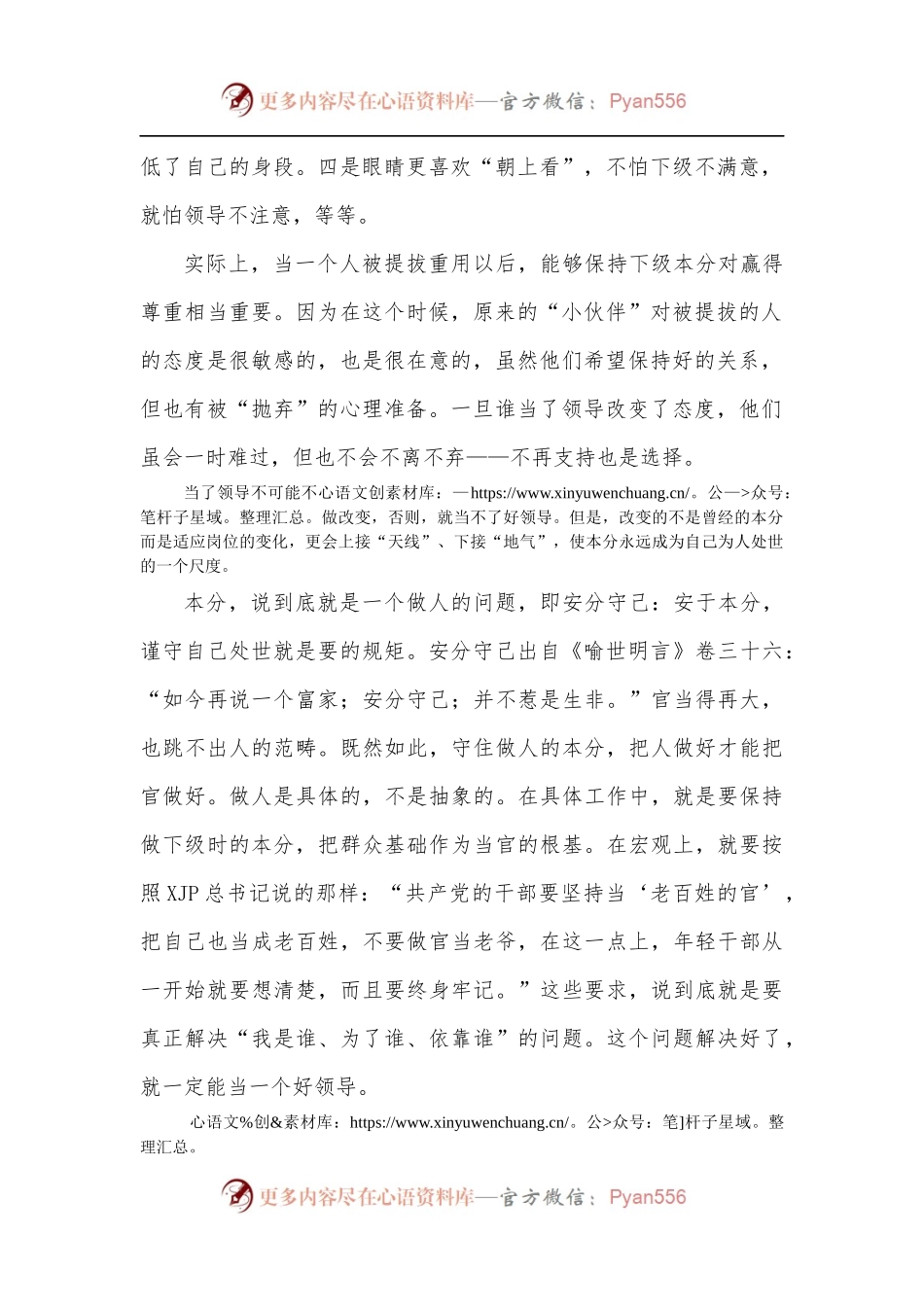 更多内容尽在心语资料库—官方微信：Pyan556

低了自己的身段。四是眼睛更喜欢“朝上看”，不怕下级不满意，就怕领导不注意，等等。

实际上，当一个人被提拔重用以后，能够保持下级本分对赢得尊重相当重要。因为在这个时候，原来的“小伙伴”对被提拔的人的态度是很敏感的，也是很在意的，虽然他们希望保持好的关系，但也有被“抛弃”的心理准备。一旦谁当了领导改变了态度，他们虽会一时难过，但也不会不离不弃——不再支持也是选择。

当了领导不可能不心语文创素材库：—https://www.xinyuwenchuang.cn/。公—>众号：笔杆子星域。整理汇总。做改变，否则，就当不了好领导。但是，改变的不是曾经的本分而是适应岗位的变化，更会上接“天线”、下接“地气”，使本分永远成为自己为人处世的一个尺度。

本分，说到底就是一个做人的问题，即安分守己：安于本分，谨守自己处世就是要的规矩。安分守己出自《喻世明言》卷三十六：“如今再说一个富家；安分守己；并不惹是生非。”官当得再大，也跳不出人的范畴。既然如此，守住做人的本分，把人做好才能把官做好。做人是具体的，不是抽象的。在具体工作中，就是要保持做下级时的本分，把群众基础作为当官的根基。在宏观上，就要按照 XJP 总书记说的那样：“共产党的干部要坚持当‘老百姓的官’，把自己也当成老百姓，不要做官当老爷，在这一点上，年轻干部从一开始就要想清楚，而且要终身牢记。”这些要求，说到底就是要真正解决“我是谁、为了谁、依靠谁”的问题。这个问题解决好了，就一定能当一个好领导。

心语文%创&素材库：https://www.xinyuwenchuang.cn/。公>众号：笔]杆子星域。整理汇总。

更多内容尽在心语资料库—官方微信：Pyan556